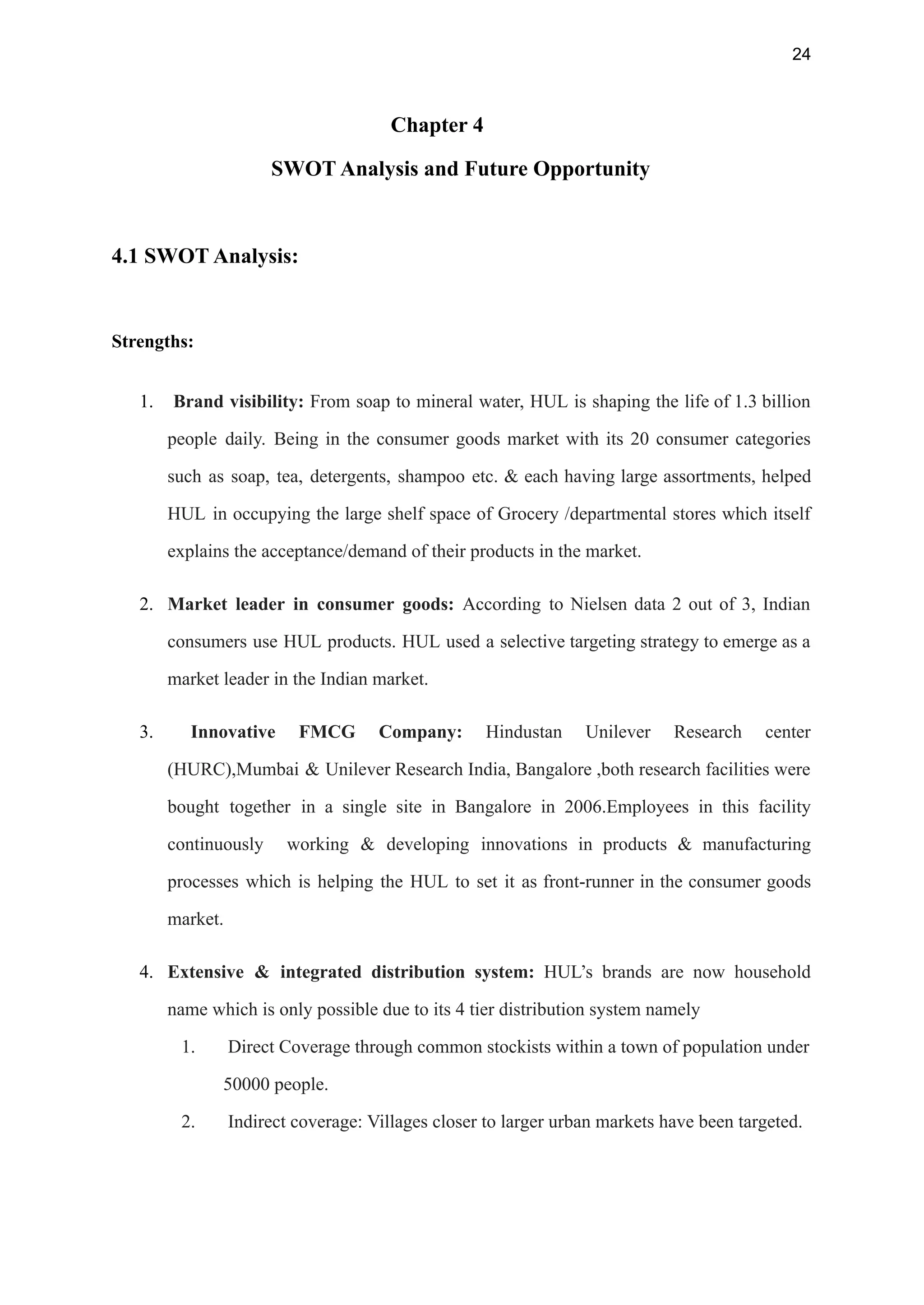 24

Chapter 4

SWOT Analysis and Future Opportunity

4.1 SWOT Analysis:

Strengths:

1. Brand visibility: From soap to mineral water, HUL is shaping the life of 1.3 billion people daily. Being in the consumer goods market with its 20 consumer categories such as soap, tea, detergents, shampoo etc. & each having large assortments, helped HUL in occupying the large shelf space of Grocery /departmental stores which itself explains the acceptance/demand of their products in the market.

2. Market leader in consumer goods: According to Nielsen data 2 out of 3, Indian consumers use HUL products. HUL used a selective targeting strategy to emerge as a market leader in the Indian market.

3. Innovative FMCG Company: Hindustan Unilever Research center (HURC),Mumbai & Unilever Research India, Bangalore ,both research facilities were bought together in a single site in Bangalore in 2006.Employees in this facility continuously working & developing innovations in products & manufacturing processes which is helping the HUL to set it as front-runner in the consumer goods market.

4. Extensive & integrated distribution system: HUL's brands are now household name which is only possible due to its 4 tier distribution system namely

1. Direct Coverage through common stockists within a town of population under 50000 people.

2. Indirect coverage: Villages closer to larger urban markets have been targeted.